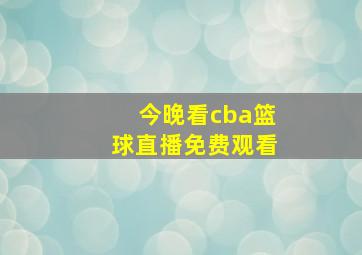 今晚看cba篮球直播免费观看